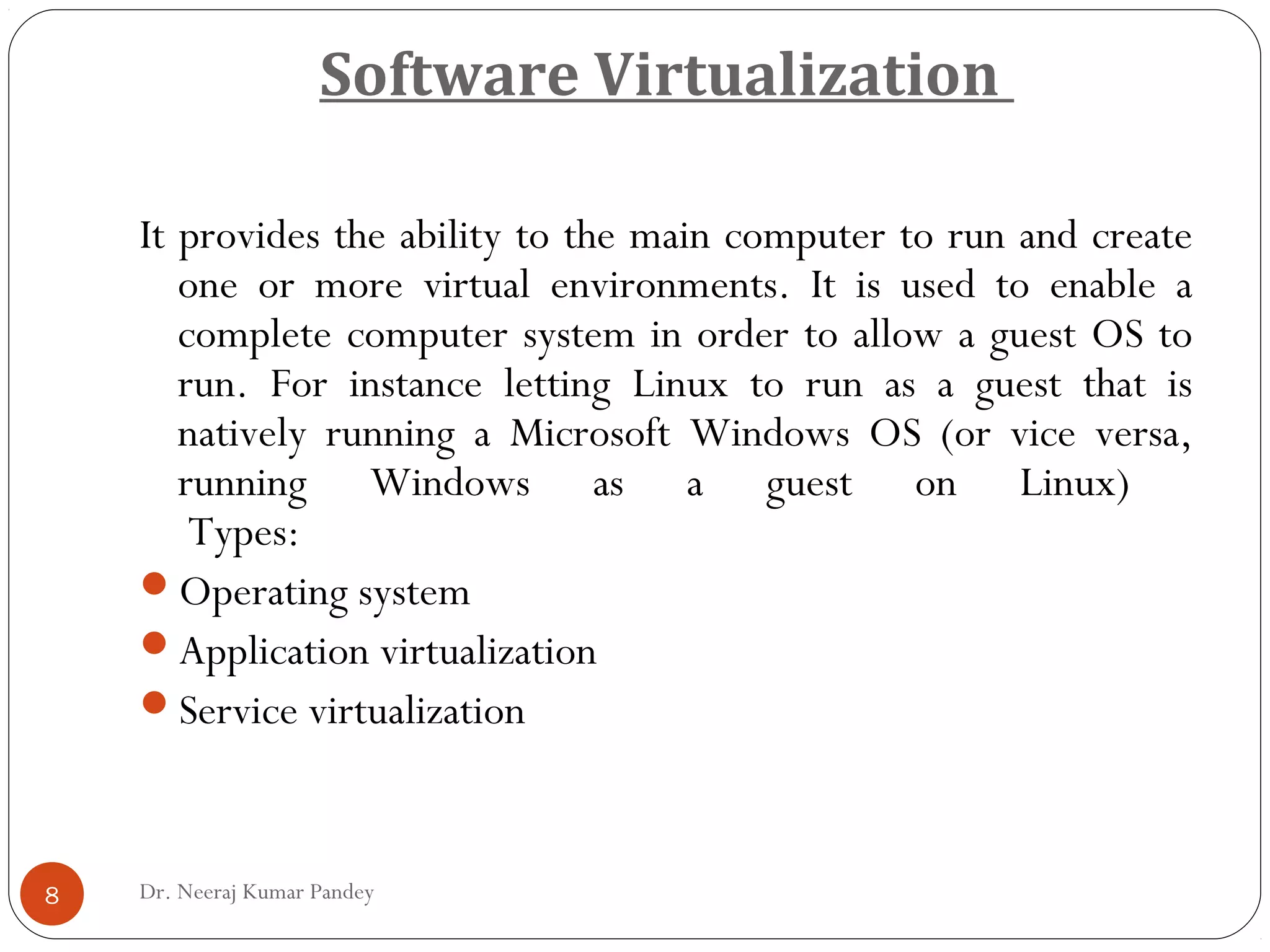 Software Virtualization

It provides the ability to the main computer to run and create one or more virtual environments. It is used to enable a complete computer system in order to allow a guest OS to run. For instance letting Linux to run as a guest that is natively running a Microsoft Windows OS (or vice versa, running Windows as a guest on Linux)

Types:

- Operating system
- Application virtualization
- Service virtualization

8

Dr. Neeraj Kumar Pandey